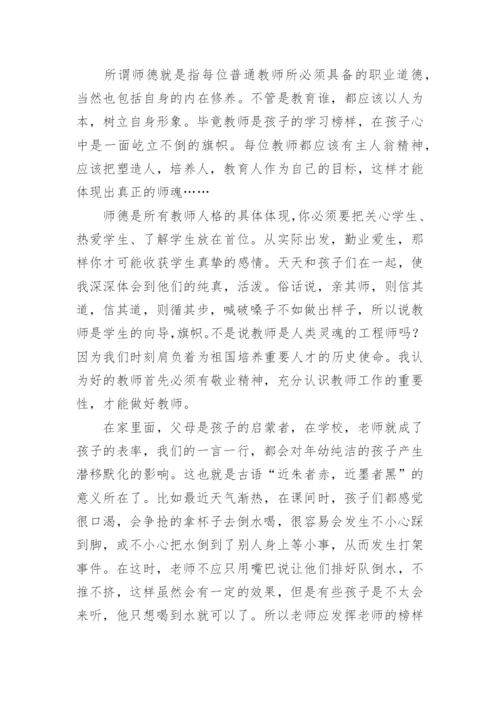 所谓师德就是指每位普通教师所必须具备的职业道德，当然也包括自身的内在修养。不管是教育谁，都应该以人为本，树立自身形象。毕竟教师是孩子的学习榜样，在孩子心中是一面屹立不倒的旗帜。每位教师都应该有主人翁精神，应该把塑造人，培养人，教育人作为自己的目标，这样才能体现出真正的师魂……

师德是所有教师人格的具体体现,你必须要把关心学生、热爱学生、了解学生放在首位。从实际出发，勤业爱生，那样你才可能收获学生真挚的感情。天天和孩子们在一起，使我深深体会到他们的纯真，活泼。俗话说，亲其师，则信其道，信其道，则循其步，喊破嗓子不如做出样子，所以说教师是学生的向导,旗帜。不是说教师是人类灵魂的工程师吗？因为我们时刻肩负着为祖国培养重要人才的历史使命。我认为好的教师首先必须有敬业精神，充分认识教师工作的重要性，才能做好教师。

在家里面，父母是孩子的启蒙者，在学校，老师就成了孩子的表率，我们的一言一行，都会对年幼纯洁的孩子产生潜移默化的影响。这也就是古语“近朱者赤，近墨者黑”的意义所在了。比如最近天气渐热，在课间时，孩子们都感觉很口渴，会争抢的拿杯子去倒水喝，很容易会发生不小心踩到脚，或不小心把水倒到了别人身上等小事，从而发生打架事件。在这时，老师不应只用嘴巴说让他们排好队倒水，不推不挤，这样虽然会有一定的效果，但是有些孩子是不太会来听，他只想喝到水就可以了。所以老师应发挥老师的榜样